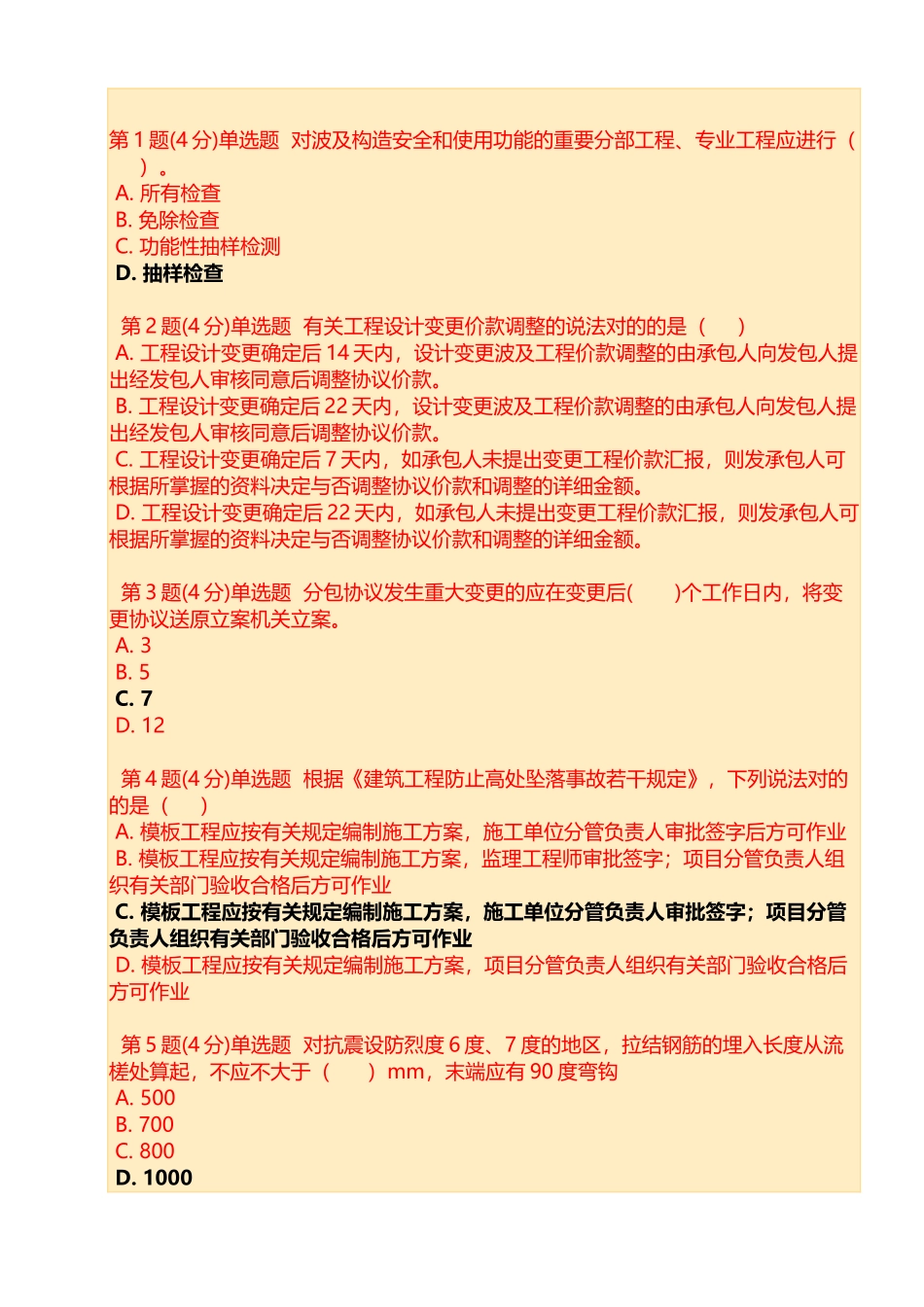 第 1 题(4 分)单选题 对波及构造安全和使用功能的重要分部工程、专业工程应进行（ ）。
A. 所有检查
B. 免除检查
C. 功能性抽样检测
D. 抽样检查

第 2 题(4 分)单选题 有关工程设计变更价款调整的说法对的的是（ ）
A. 工程设计变更确定后 14 天内，设计变更波及工程价款调整的由承包人向发包人提出经发包人审核同意后调整协议价款。
B. 工程设计变更确定后 22 天内，设计变更波及工程价款调整的由承包人向发包人提出经发包人审核同意后调整协议价款。
C. 工程设计变更确定后 7 天内，如承包人未提出变更工程价款汇报，则发承包人可根据所掌握的资料决定与否调整协议价款和调整的详细金额。
D. 工程设计变更确定后 22 天内，如承包人未提出变更工程价款汇报，则发承包人可根据所掌握的资料决定与否调整协议价款和调整的详细金额。

第 3 题(4 分)单选题 分包协议发生重大变更的应在变更后( )个工作日内，将变更协议送原立案机关立案。
A. 3
B. 5
C. 7
D. 12

第 4 题(4 分)单选题 根据《建筑工程防止高处坠落事故若干规定》，下列说法对的的是（ ）
A. 模板工程应按有关规定编制施工方案，施工单位分管负责人审批签字后方可作业
B. 模板工程应按有关规定编制施工方案，监理工程师审批签字；项目分管负责人组织有关部门验收合格后方可作业
C. 模板工程应按有关规定编制施工方案，施工单位分管负责人审批签字；项目分管负责人组织有关部门验收合格后方可作业
D. 模板工程应按有关规定编制施工方案，项目分管负责人组织有关部门验收合格后方可作业

第 5 题(4 分)单选题 对抗震设防烈度 6 度、7 度的地区，拉结钢筋的埋入长度从流槎处算起，不应不大于（ ）mm，末端应有 90 度弯钩
A. 500
B. 700
C. 800
D. 1000